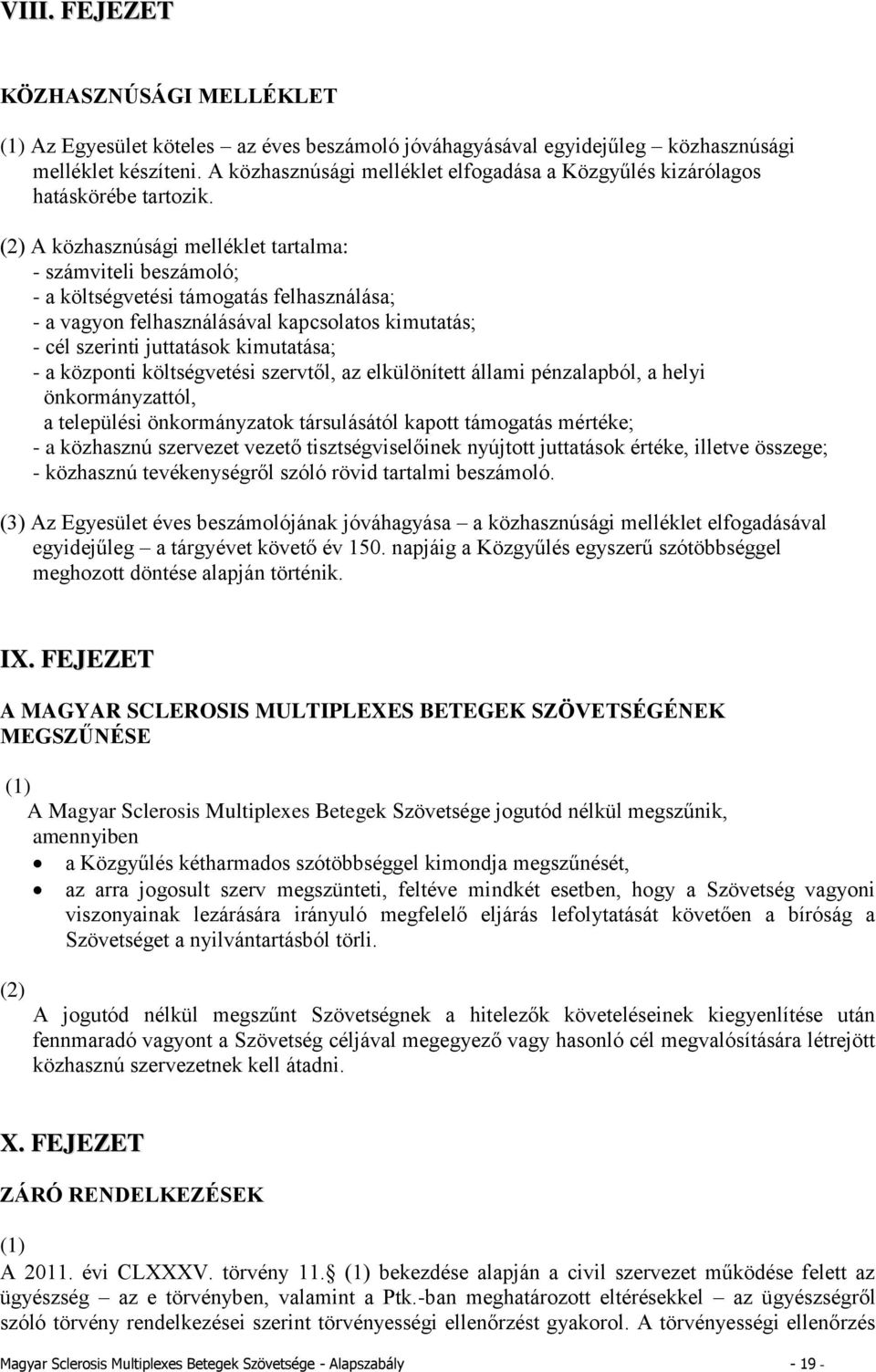 VIII. FEJEZET

KÖZHASZNÚSÁGI MELLÉKLET

(1) Az Egyesület köteles – az éves beszámoló jóváhagyásával egyidejűleg – közhasznúsági melléklet készíteni. A közhasznúsági melléklet elfogadása a Közgyűlés kizárólagos hatáskörébe tartozik.

(2) A közhasznúsági melléklet tartalma:
- számviteli beszámoló;
- a költségvetési támogatás felhasználása;
- a vagyon felhasználásával kapcsolatos kimutatás;
- cél szerinti juttatások kimutatása;
- a központi költségvetési szervtől, az elkülönített állami pénzalapból, a helyi önkormányzattól, a települési önkormányzatok társulásától kapott támogatás mértéke;
- a közhasznú szervezet vezető tisztségviselőinek nyújtott juttatások értéke, illetve összege;
- közhasznú tevékenységről szóló rövid tartalmi beszámoló.

(3) Az Egyesület éves beszámolójának jóváhagyása – a közhasznúsági melléklet elfogadásával egyidejűleg – a tárgyévet követő év 150. napjáig a Közgyűlés egyszerű szótöbbséggel meghozott döntése alapján történik.

IX. FEJEZET

A MAGYAR SCLEROSIS MULTIPLEXES BETEGEK SZÖVETSÉGÉNEK MEGSZŰNÉSE

(1)
A Magyar Sclerosis Multiplexes Betegek Szövetsége jogutód nélkül megszűnik, amennyiben
• a Közgyűlés kétharmados szótöbbséggel kimondja megszűnését,
• az arra jogosult szerv megszünteti, feltéve mindkét esetben, hogy a Szövetség vagyoni viszonyainak lezárására irányuló megfelelő eljárás lefolytatását követően a bíróság a Szövetséget a nyilvántartásból törli.

(2)
A jogutód nélkül megszűnt Szövetségnek a hitelezők követeléseinek kiegyenlítése után fennmaradó vagyont a Szövetség céljával megegyező vagy hasonló cél megvalósítására létrejött közhasznú szervezetnek kell átadni.

X. FEJEZET

ZÁRÓ RENDELKEZÉSEK

(1)
A 2011. évi CLXXXV. törvény 11. (1) bekezdése alapján a civil szervezet működése felett az ügyészség – az e törvényben, valamint a Ptk.-ban meghatározott eltérésekkel – az ügyészségről szóló törvény rendelkezései szerint törvényességi ellenőrzést gyakorol. A törvényességi ellenőrzés

Magyar Sclerosis Multiplexes Betegek Szövetsége - Alapszabály - 19 -